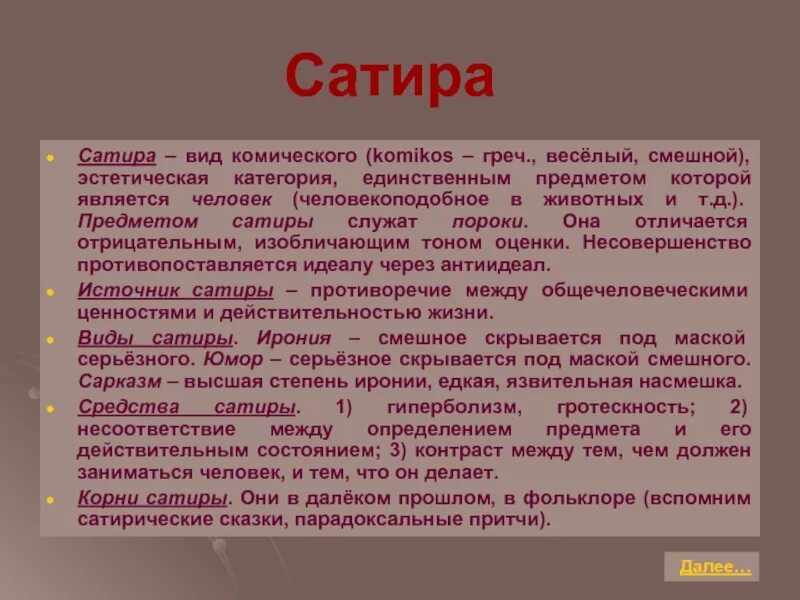 Сатира

Сатира – вид комического (komikos – греч., весёлый, смешной), эстетическая категория, единственным предметом которой является человек (человекоподобное в животных и т.д.). Предметом сатиры служат пороки. Она отличается отрицательным, изобличающим тоном оценки. Несовершенство противопоставляется идеалу через антиидеал.

Источник сатиры – противоречие между общечеловеческими ценностями и действительностью жизни.

Виды сатиры. Ирония – смешное скрывается под маской серьёзного. Юмор – серьёзное скрывается под маской смешного. Сарказм – высшая степень иронии, едкая, язвительная насмешка.

Средства сатиры. 1) гиперболизм, гротескность; 2) несоответствие между определением предмета и его действительным состоянием; 3) контраст между тем, чем должен заниматься человек, и тем, что он делает.

Корни сатиры. Они в далёком прошлом, в фольклоре (вспомним сатирические сказки, парадоксальные притчи).

Далее…